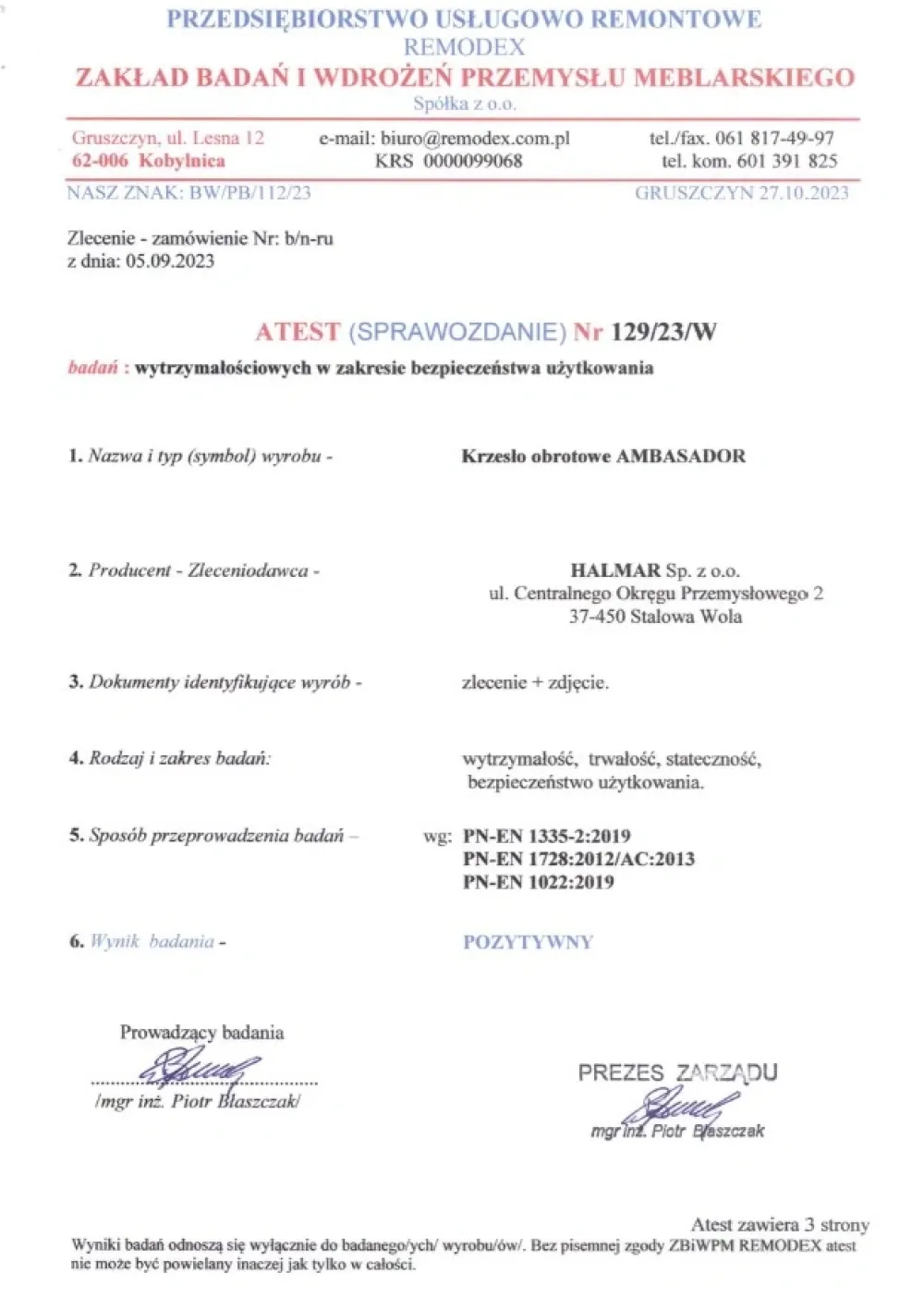 PRZEDSIĘBIORSTWO USŁUGOWO REMONTOWE
REMODEX
ZAKŁAD BADAŃ I WDROŻEŃ PRZEMYSŁU MEBLARSKIEGO
Spółka z o.o.

Gruszczyn, ul. Lesna 12
62-006 Kobylnica

e-mail: biuro@remodex.com.pl
KRS 0000099068

tel./fax. 061 817-49-97
tel. kom. 601 391 825

NASZ ZNAK: BW/PB/112/23

GRUSZCZYN 27.10.2023

Zlecenie - zamówienie Nr: b/n-ru
z dnia: 05.09.2023

ATEST (SPRAWOZDANIE) Nr 129/23/W

badań : wytrzymałościowych w zakresie bezpieczeństwa użytkowania

1. Nazwa i typ (symbol) wyrobu - Krzesło obrotowe AMBASADOR

2. Producent - Zleceniodawca - HALMAR Sp. z o.o.
ul. Centralnego Okręgu Przemysłowego 2
37-450 Stalowa Wola

3. Dokumenty identyfikujące wyrób - zlecenie + zdjęcie.

4. Rodzaj i zakres badań: wytrzymałość, trwałość, stateczność, bezpieczeństwo użytkowania.

5. Sposób przeprowadzenia badań – wg: PN-EN 1335-2:2019
PN-EN 1728:2012/AC:2013
PN-EN 1022:2019

6. Wynik badania - POZYTYWNY

Prowadzący badania
/mgr inż. Piotr Błaszczak/

PREZES ZARZĄDU
mgr inż. Piotr Błaszczak

Atest zawiera 3 strony

Wyniki badań odnoszą się wyłącznie do badanego/ych/ wyrobu/ów/. Bez pisemnej zgody ZBiWPM REMODEX atest nie może być powielany inaczej jak tylko w całości.